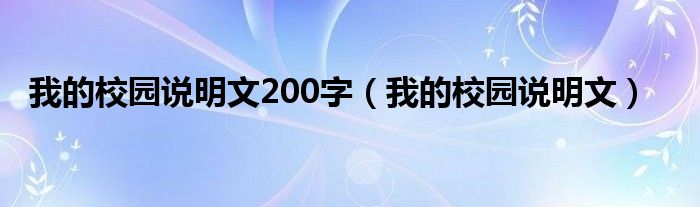 我的校园说明文200字（我的校园说明文）